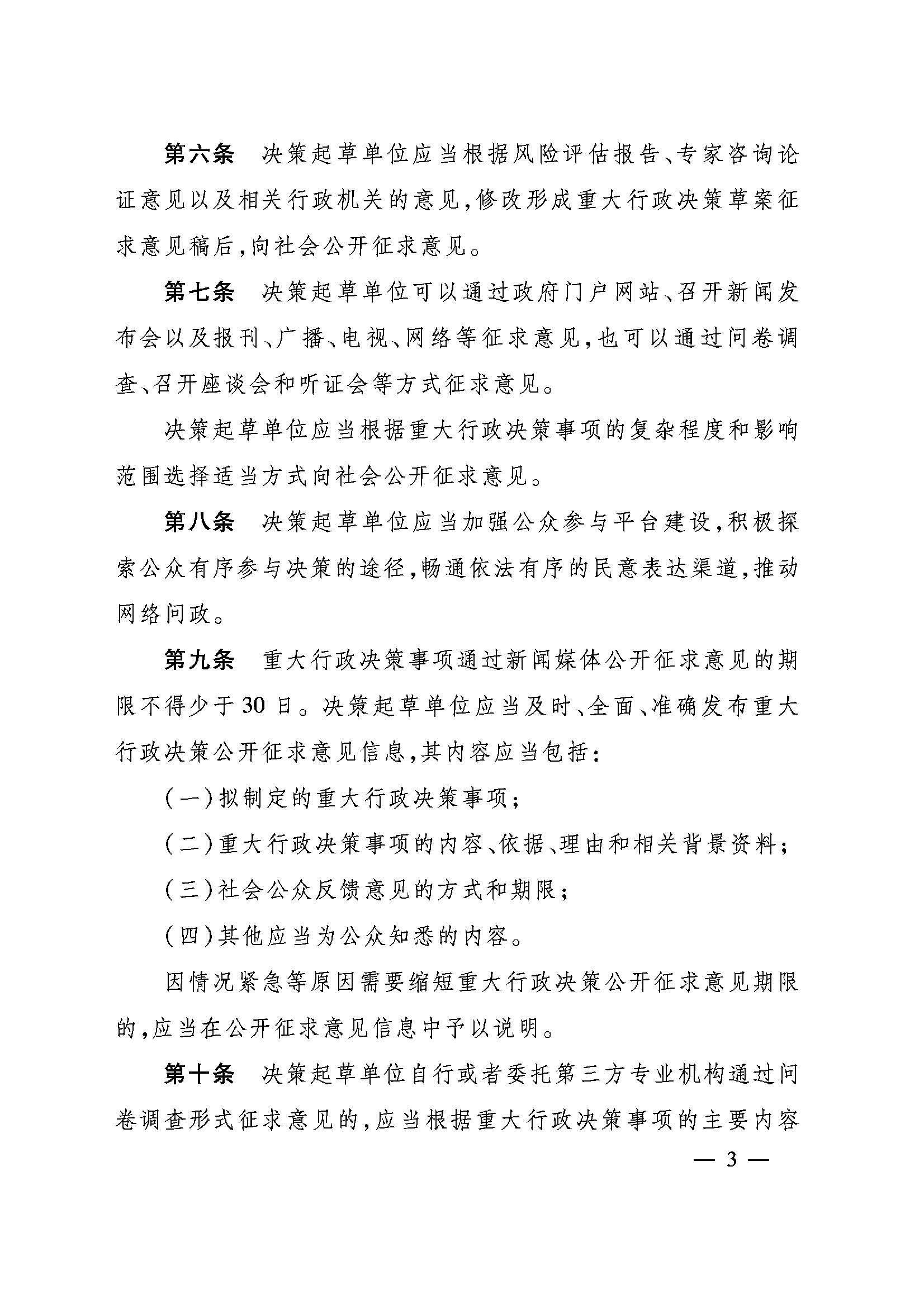 第六条　决策起草单位应当根据风险评估报告、专家咨询论证意见以及相关行政机关的意见，修改形成重大行政决策草案征求意见稿后，向社会公开征求意见。

第七条　决策起草单位可以通过政府门户网站、召开新闻发布会以及报刊、广播、电视、网络等征求意见，也可以通过问卷调查、召开座谈会和听证会等方式征求意见。

决策起草单位应当根据重大行政决策事项的复杂程度和影响范围选择适当方式向社会公开征求意见。

第八条　决策起草单位应当加强公众参与平台建设，积极探索公众有序参与决策的途径，畅通依法有序的民意表达渠道，推动网络问政。

第九条　重大行政决策事项通过新闻媒体公开征求意见的期限不得少于30日。决策起草单位应当及时、全面、准确发布重大行政决策公开征求意见信息，其内容应当包括：

（一）拟制定的重大行政决策事项；

（二）重大行政决策事项的内容、依据、理由和相关背景资料；

（三）社会公众反馈意见的方式和期限；

（四）其他应当为公众知悉的内容。

因情况紧急等原因需要缩短重大行政决策公开征求意见期限的，应当在公开征求意见信息中予以说明。

第十条　决策起草单位自行或者委托第三方专业机构通过问卷调查形式征求意见的，应当根据重大行政决策事项的主要内容

— 3 —